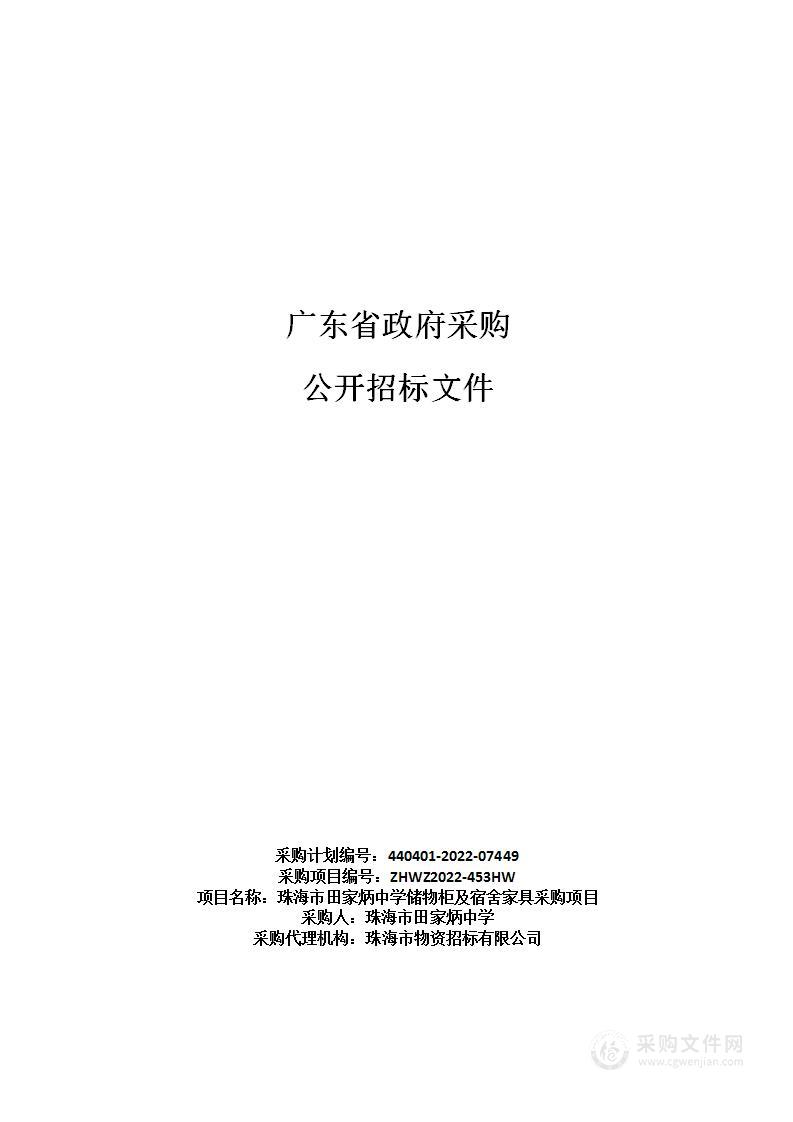 广东省政府采购

公开招标文件

采购计划编号：440401-2022-07449
采购项目编号：ZHWZ2022-453HW
项目名称：珠海市田家炳中学储物柜及宿舍家具采购项目
采购人：珠海市田家炳中学
采购代理机构：珠海市物资招标有限公司

采购文件网
www.cgwenjian.com